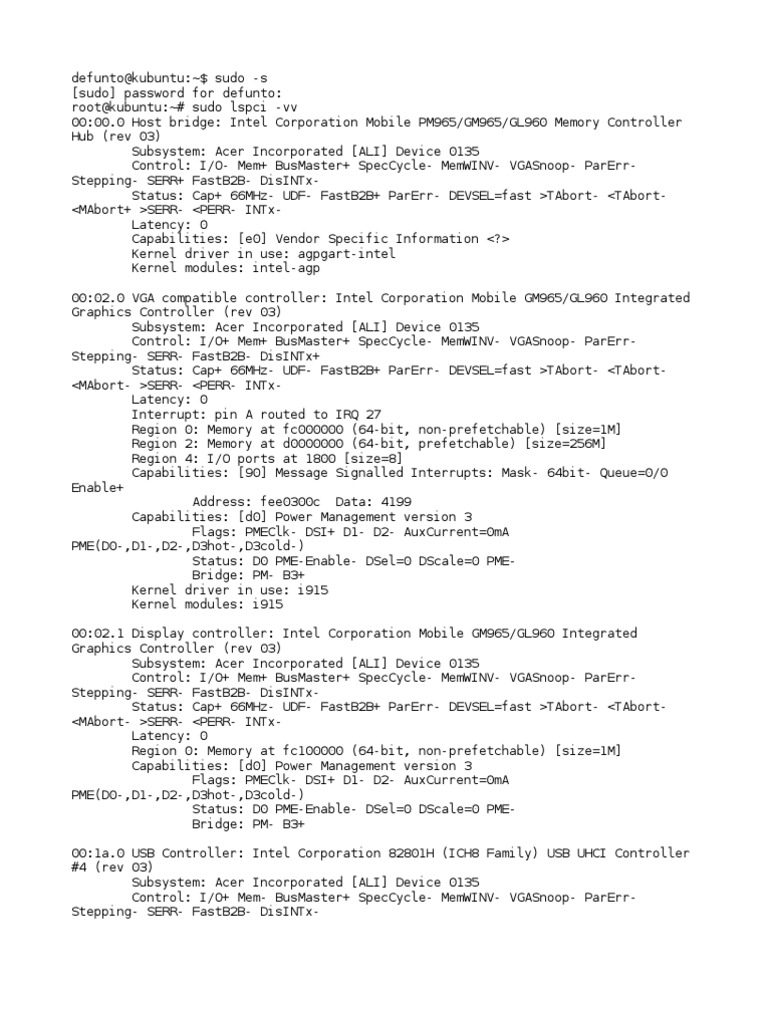 defunto@kubuntu:~$ sudo -s
[sudo] password for defunto:
root@kubuntu:~# sudo lspci -vv
00:00.0 Host bridge: Intel Corporation Mobile PM965/GM965/GL960 Memory Controller Hub (rev 03)
Subsystem: Acer Incorporated [ALI] Device 0135
Control: I/O- Mem+ BusMaster+ SpecCycle- MemWINV- VGASnoop- ParErr- Stepping- SERR+ FastB2B- DisINTx-
Status: Cap+ 66MHz- UDF- FastB2B+ ParErr- DEVSEL=fast >TAbort- <TAbort- <MAbort+ >SERR- <PERR- INTx-
Latency: 0
Capabilities: [e0] Vendor Specific Information <?>
Kernel driver in use: agpgart-intel
Kernel modules: intel-agp

00:02.0 VGA compatible controller: Intel Corporation Mobile GM965/GL960 Integrated Graphics Controller (rev 03)
Subsystem: Acer Incorporated [ALI] Device 0135
Control: I/O+ Mem+ BusMaster+ SpecCycle- MemWINV- VGASnoop- ParErr- Stepping- SERR- FastB2B- DisINTx+
Status: Cap+ 66MHz- UDF- FastB2B+ ParErr- DEVSEL=fast >TAbort- <TAbort- <MAbort- >SERR- <PERR- INTx-
Latency: 0
Interrupt: pin A routed to IRQ 27
Region 0: Memory at fc000000 (64-bit, non-prefetchable) [size=1M]
Region 2: Memory at d0000000 (64-bit, prefetchable) [size=256M]
Region 4: I/O ports at 1800 [size=8]
Capabilities: [90] Message Signalled Interrupts: Mask- 64bit- Queue=0/0 Enable+
Address: fee0300c Data: 4199
Capabilities: [d0] Power Management version 3
Flags: PMEClk- DSI+ D1- D2- AuxCurrent=0mA PME(D0-,D1-,D2-,D3hot-,D3cold-)
Status: D0 PME-Enable- DSel=0 DScale=0 PME-
Bridge: PM- B3+
Kernel driver in use: i915
Kernel modules: i915

00:02.1 Display controller: Intel Corporation Mobile GM965/GL960 Integrated Graphics Controller (rev 03)
Subsystem: Acer Incorporated [ALI] Device 0135
Control: I/O+ Mem+ BusMaster+ SpecCycle- MemWINV- VGASnoop- ParErr- Stepping- SERR- FastB2B- DisINTx-
Status: Cap+ 66MHz- UDF- FastB2B+ ParErr- DEVSEL=fast >TAbort- <TAbort- <MAbort- >SERR- <PERR- INTx-
Latency: 0
Region 0: Memory at fc100000 (64-bit, non-prefetchable) [size=1M]
Capabilities: [d0] Power Management version 3
Flags: PMEClk- DSI+ D1- D2- AuxCurrent=0mA PME(D0-,D1-,D2-,D3hot-,D3cold-)
Status: D0 PME-Enable- DSel=0 DScale=0 PME-
Bridge: PM- B3+

00:1a.0 USB Controller: Intel Corporation 82801H (ICH8 Family) USB UHCI Controller #4 (rev 03)
Subsystem: Acer Incorporated [ALI] Device 0135
Control: I/O+ Mem- BusMaster+ SpecCycle- MemWINV- VGASnoop- ParErr- Stepping- SERR- FastB2B- DisINTx-